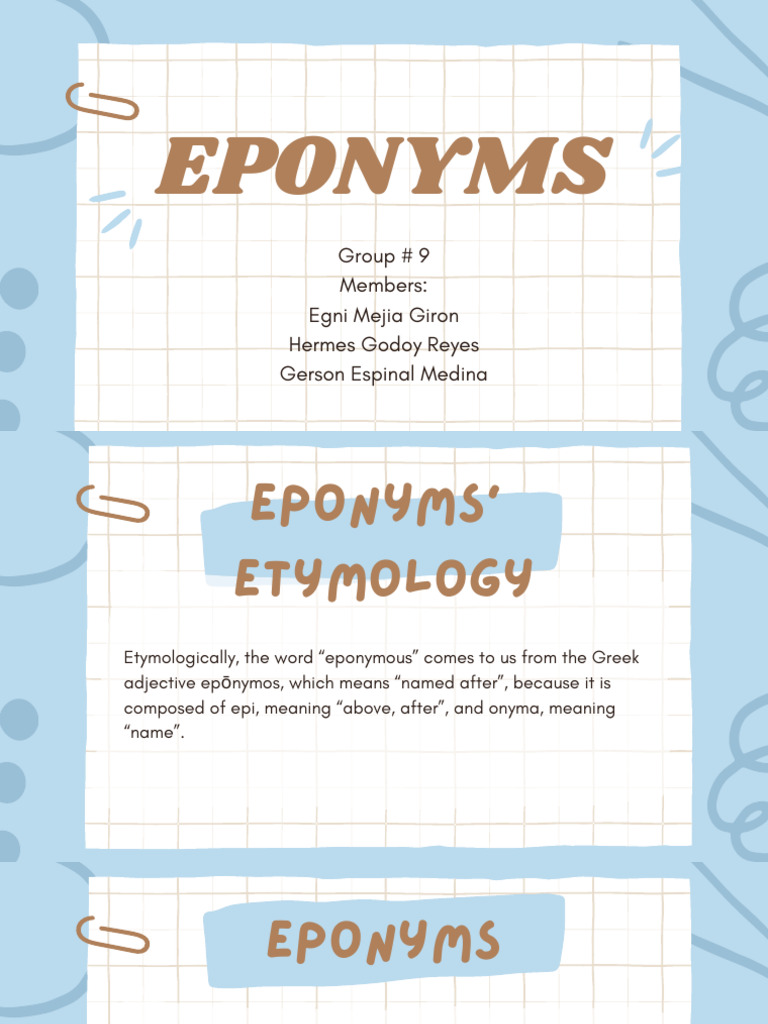 EPONYMS

Group # 9
Members:
Egni Mejia Giron
Hermes Godoy Reyes
Gerson Espinal Medina

EPONYMS' ETYMOLOGY

Etymologically, the word "eponymous" comes to us from the Greek adjective epōnymos, which means "named after", because it is composed of epi, meaning "above, after", and onyma, meaning "name".

EPONYMS